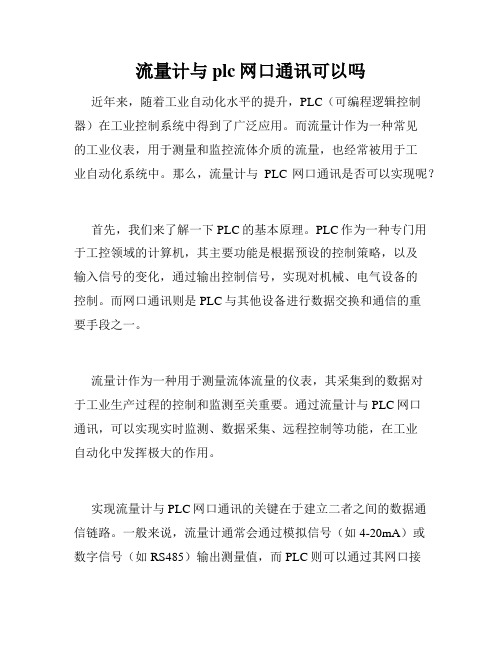 流量计与 plc 网口通讯可以吗

近年来，随着工业自动化水平的提升，PLC（可编程逻辑控制器）在工业控制系统中得到了广泛应用。而流量计作为一种常见的工业仪表，用于测量和监控流体介质的流量，也经常被用于工业自动化系统中。那么，流量计与 PLC 网口通讯是否可以实现呢？

首先，我们来了解一下 PLC 的基本原理。PLC 作为一种专门用于工控领域的计算机，其主要功能是根据预设的控制策略，以及输入信号的变化，通过输出控制信号，实现对机械、电气设备的控制。而网口通讯则是 PLC 与其他设备进行数据交换和通信的重要手段之一。

流量计作为一种用于测量流体流量的仪表，其采集到的数据对于工业生产过程的控制和监测至关重要。通过流量计与 PLC 网口通讯，可以实现实时监测、数据采集、远程控制等功能，在工业自动化中发挥极大的作用。

实现流量计与 PLC 网口通讯的关键在于建立二者之间的数据通信链路。一般来说，流量计通常会通过模拟信号（如 4-20mA）或数字信号（如 RS485）输出测量值，而 PLC 则可以通过其网口接